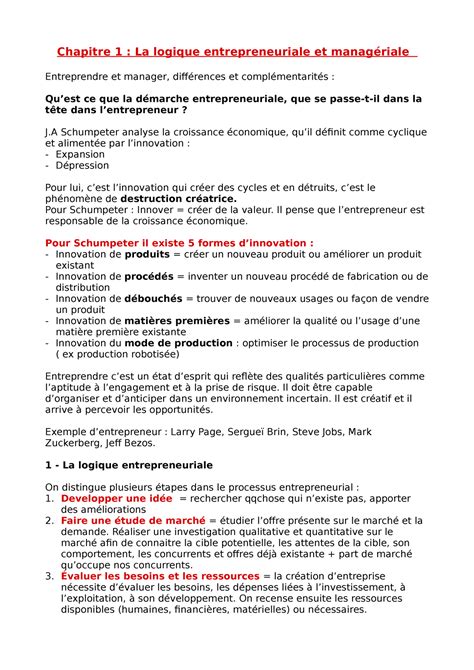 Chapitre 1 : La logique entrepreneuriale et managériale

Entreprendre et manager, différences et complémentarités :

Qu'est ce que la démarche entrepreneuriale, que se passe-t-il dans la tête dans l'entrepreneur ?

J.A Schumpeter analyse la croissance économique, qu'il définit comme cyclique et alimentée par l'innovation :
- Expansion
- Dépression

Pour lui, c'est l'innovation qui créer des cycles et en détruits, c'est le phénomène de destruction créatrice.
Pour Schumpeter : Innover = créer de la valeur. Il pense que l'entrepreneur est responsable de la croissance économique.

Pour Schumpeter il existe 5 formes d'innovation :
- Innovation de produits = créer un nouveau produit ou améliorer un produit existant
- Innovation de procédés = inventer un nouveau procédé de fabrication ou de distribution
- Innovation de débouchés = trouver de nouveaux usages ou façon de vendre un produit
- Innovation de matières premières = améliorer la qualité ou l'usage d'une matière première existante
- Innovation du mode de production : optimiser le processus de production ( ex production robotisée)

Entreprendre c'est un état d'esprit qui reflète des qualités particulières comme l'aptitude à l'engagement et à la prise de risque. Il doit être capable d'organiser et d'anticiper dans un environnement incertain. Il est créatif et il arrive à percevoir les opportunités.

Exemple d'entrepreneur : Larry Page, Sergueï Brin, Steve Jobs, Mark Zuckerberg, Jeff Bezos.

1 - La logique entrepreneuriale

On distingue plusieurs étapes dans le processus entrepreneurial :
1. Developper une idée = rechercher qqchose qui n'existe pas, apporter des améliorations
2. Faire une étude de marché = étudier l'offre présente sur le marché et la demande. Réaliser une investigation qualitative et quantitative sur le marché afin de connaitre la cible potentielle, les attentes de la cible, son comportement, les concurrents et offres déjà existante + part de marché qu'occupe nos concurrents.
3. Évaluer les besoins et les ressources = la création d'entreprise nécessite d'évaluer les besoins, les dépenses liées à l'investissement, à l'exploitation, à son développement. On recense ensuite les ressources disponibles (humaines, financières, matérielles) ou nécessaires.